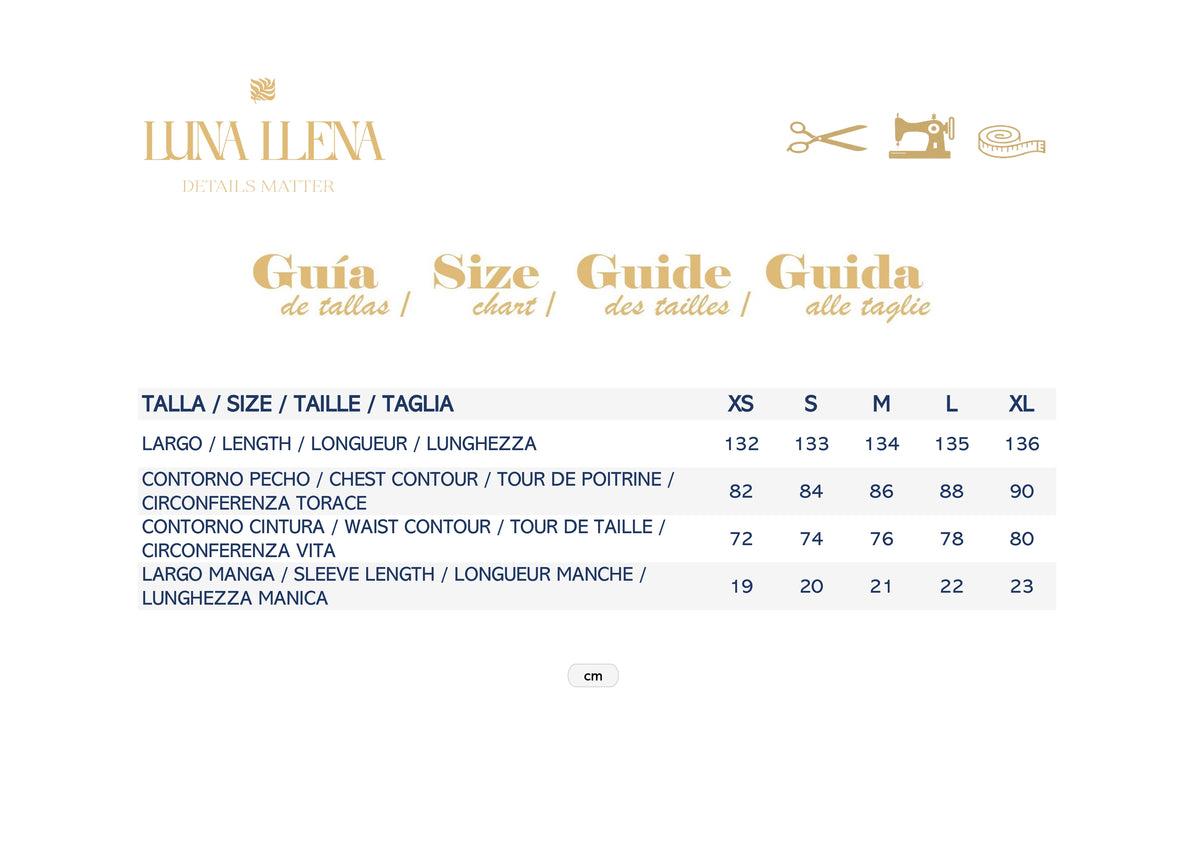 LUNA LLENA
DETAILS MATTER

Guía de tallas / Size chart / Guide des tailles / Guida alle taglie

| TALLA / SIZE / TAILLE / TAGLIA | XS | S | M | L | XL |
|---|---|---|---|---|---|
| LARGO / LENGTH / LONGUEUR / LUNGHEZZA | 132 | 133 | 134 | 135 | 136 |
| CONTORNO PECHO / CHEST CONTOUR / TOUR DE POITRINE / CIRCONFERENZA TORACE | 82 | 84 | 86 | 88 | 90 |
| CONTORNO CINTURA / WAIST CONTOUR / TOUR DE TAILLE / CIRCONFERENZA VITA | 72 | 74 | 76 | 78 | 80 |
| LARGO MANGA / SLEEVE LENGTH / LONGUEUR MANCHE / LUNGHEZZA MANICA | 19 | 20 | 21 | 22 | 23 |

cm